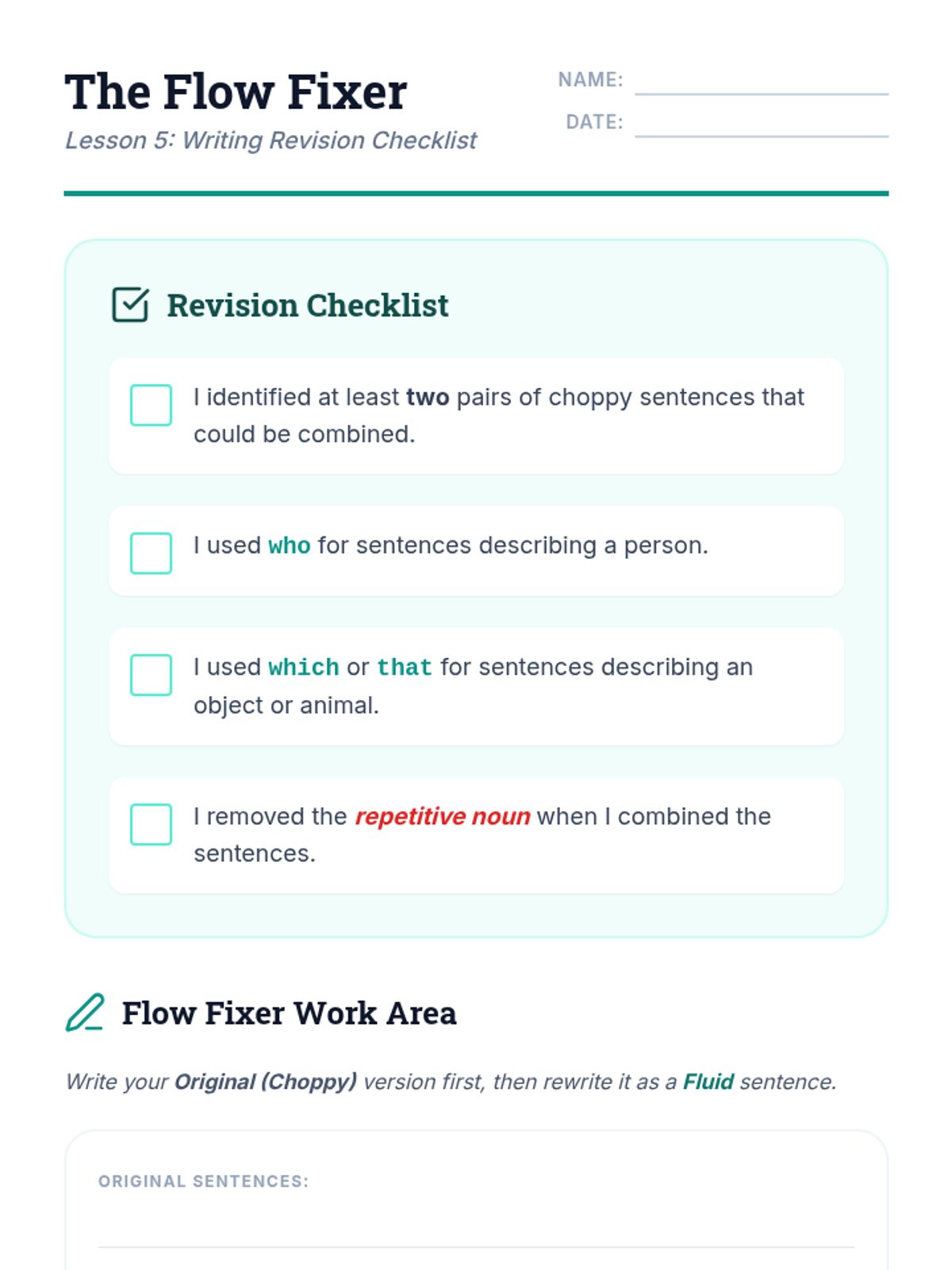 The Flow Fixer
Lesson 5: Writing Revision Checklist

NAME:
DATE:

Revision Checklist

I identified at least two pairs of choppy sentences that could be combined.

I used who for sentences describing a person.

I used which or that for sentences describing an object or animal.

I removed the repetitive noun when I combined the sentences.

Flow Fixer Work Area

Write your Original (Choppy) version first, then rewrite it as a Fluid sentence.

ORIGINAL SENTENCES: